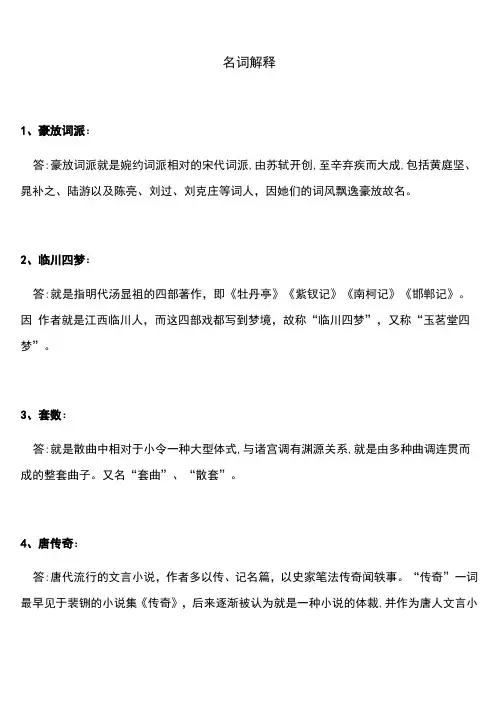 名词解释

1、豪放词派：

答：豪放词派就是婉约词派相对的宋代词派，由苏轼开创，至辛弃疾而大成，包括黄庭坚、晁补之、陆游以及陈亮、刘过、刘克庄等词人，因她们的词风飘逸豪放故名。

2、临川四梦：

答：就是指明代汤显祖的四部著作，即《牡丹亭》《紫钗记》《南柯记》《邯郸记》。因 作者就是江西临川人，而这四部戏都写到梦境，故称“临川四梦”，又称“玉茗堂四梦”。

3、套数：

答：就是散曲中相对于小令一种大型体式，与诸宫调有渊源关系，就是由多种曲调连贯而成的整套曲子。又名“套曲”、“散套”。

4、唐传奇：

答：唐代流行的文言小说，作者多以传、记名篇，以史家笔法传奇闻轶事。“传奇”一词最早见于裴铏的小说集《传奇》，后来逐渐被认为就是一种小说的体裁，并作为唐人文言小